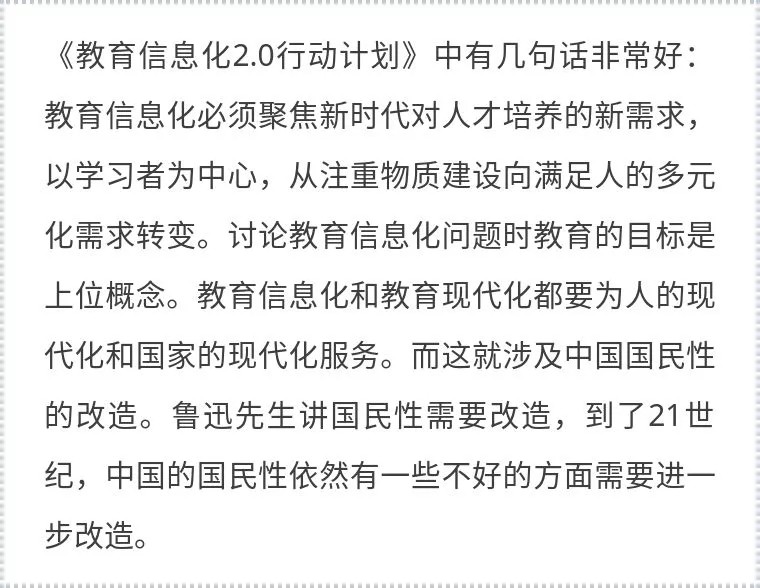 《教育信息化2.0行动计划》中有几句话非常好：教育信息化必须聚焦新时代对人才培养的新需求，以学习者为中心，从注重物质建设向满足人的多元化需求转变。讨论教育信息化问题时教育的目标是上位概念。教育信息化和教育现代化都要为人的现代化和国家的现代化服务。而这就涉及中国国民性的改造。鲁迅先生讲国民性需要改造，到了21世纪，中国的国民性依然有一些不好的方面需要进一步改造。